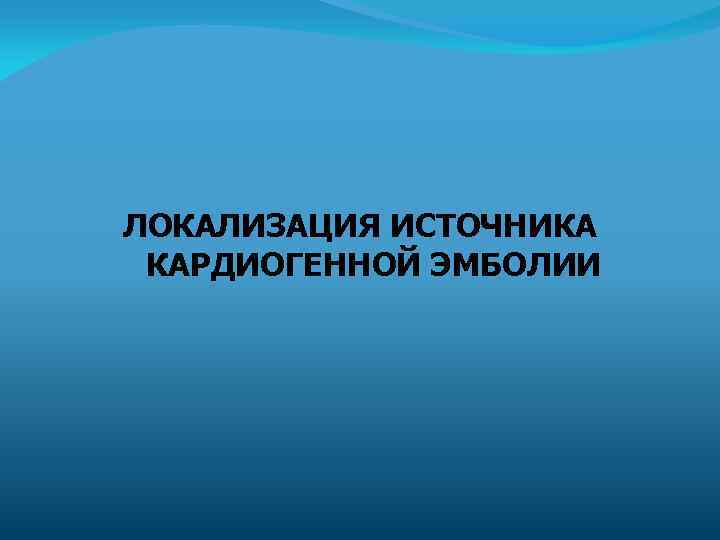 ЛОКАЛИЗАЦИЯ ИСТОЧНИКА КАРДИОГЕННОЙ ЭМБОЛИИ